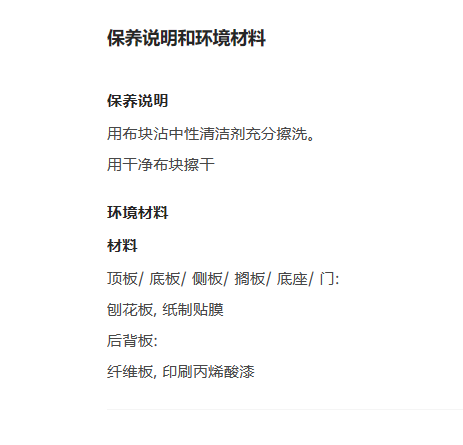 保养说明和环境材料

保养说明

用布块沾中性清洁剂充分擦洗。

用干净布块擦干

环境材料

材料

顶板/ 底板/ 侧板/ 搁板/ 底座/ 门:

刨花板, 纸制贴膜

后背板:

纤维板, 印刷丙烯酸漆